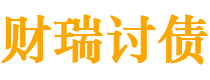 财瑞讨债